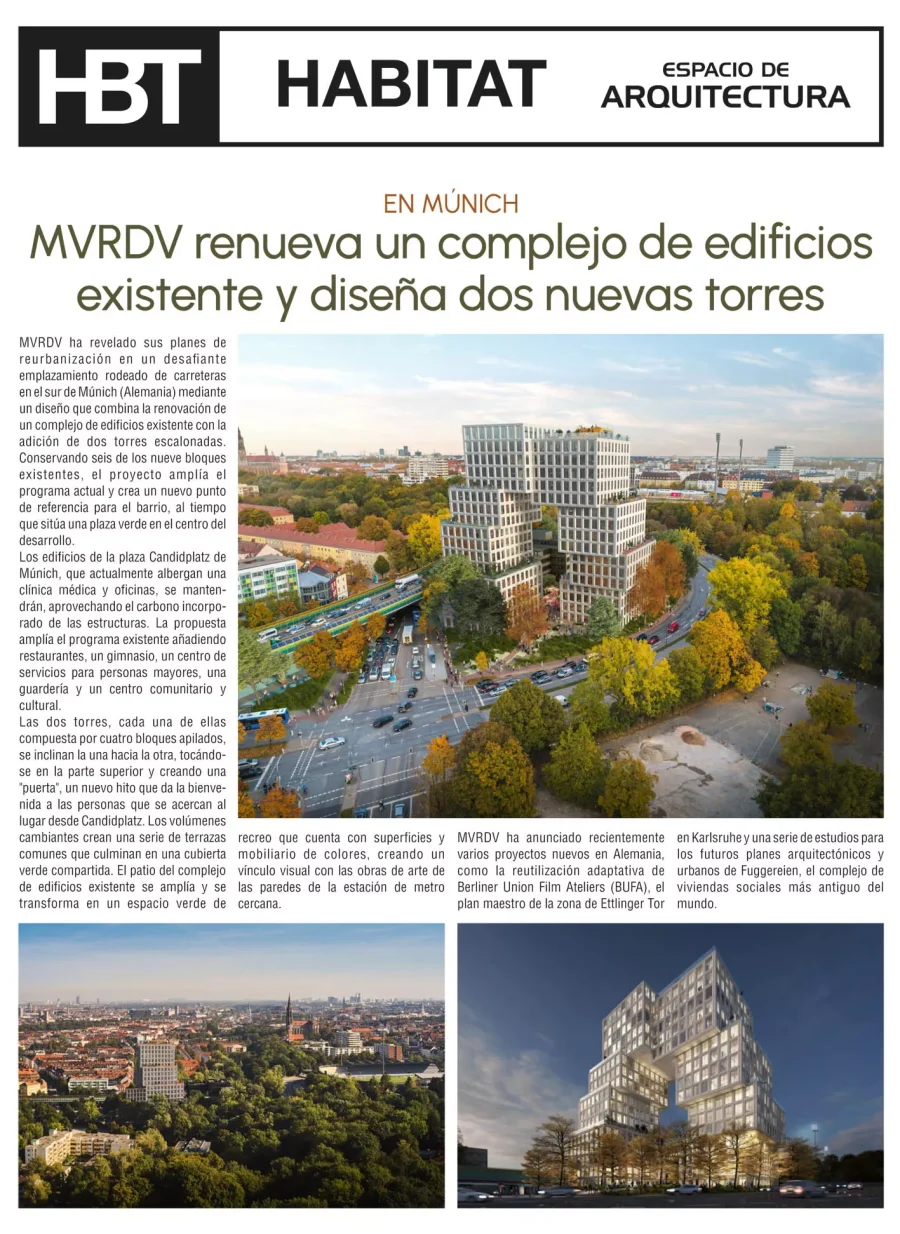 HBT HABITAT ESPACIO DE ARQUITECTURA

EN MÚNICH

MVRDV renueva un complejo de edificios existente y diseña dos nuevas torres

MVRDV ha revelado sus planes de reurbanización en un desafiante emplazamiento rodeado de carreteras en el sur de Múnich (Alemania) mediante un diseño que combina la renovación de un complejo de edificios existente con la adición de dos torres escalonadas. Conservando seis de los nueve bloques existentes, el proyecto amplía el programa actual y crea un nuevo punto de referencia para el barrio, al tiempo que sitúa una plaza verde en el centro del desarrollo.

Los edificios de la plaza Candidplatz de Múnich, que actualmente albergan una clínica médica y oficinas, se mantendrán, aprovechando el carbono incorporado de las estructuras. La propuesta amplía el programa existente añadiendo restaurantes, un gimnasio, un centro de servicios para personas mayores, una guardería y un centro comunitario y cultural.

Las dos torres, cada una de ellas compuesta por cuatro bloques apilados, se inclinan la una hacia la otra, tocándose en la parte superior y creando una "puerta", un nuevo hito que da la bienvenida a las personas que se acercan al lugar desde Candidplatz. Los volúmenes cambiantes crean una serie de terrazas comunes que culminan en una cubierta verde compartida. El patio del complejo de edificios existente se amplía y se transforma en un espacio verde de recreo que cuenta con superficies y mobiliario de colores, creando un vínculo visual con las obras de arte de las paredes de la estación de metro cercana.

MVRDV ha anunciado recientemente varios proyectos nuevos en Alemania, como la reutilización adaptativa de Berliner Union Film Ateliers (BUFA), el plan maestro de la zona de Ettlinger Tor en Karlsruhe y una serie de estudios para los futuros planes arquitectónicos y urbanos de Fuggereien, el complejo de viviendas sociales más antiguo del mundo.